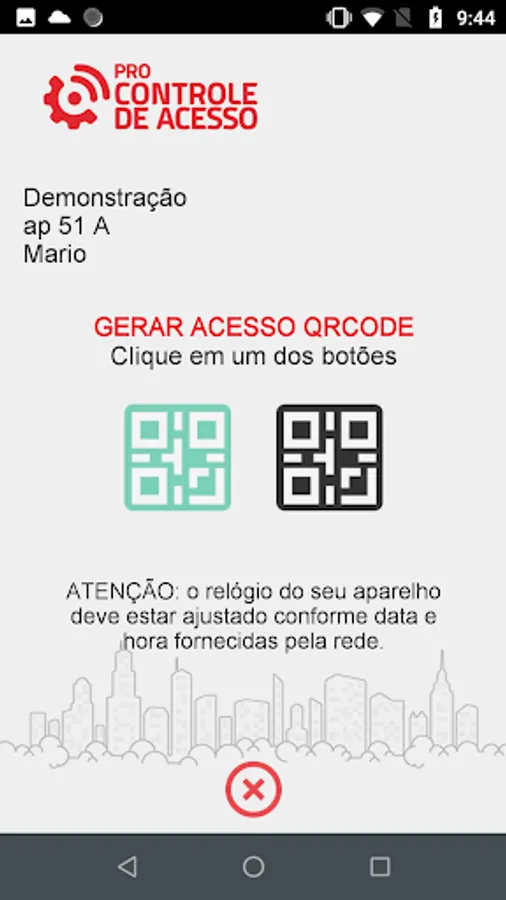 9:44

PRO
CONTROLE
DE ACESSO

Demonstração
ap 51 A
Mario

GERAR ACESSO QRCODE
Clique em um dos botões

ATENÇÃO: o relógio do seu aparelho deve estar ajustado conforme data e hora fornecidas pela rede.